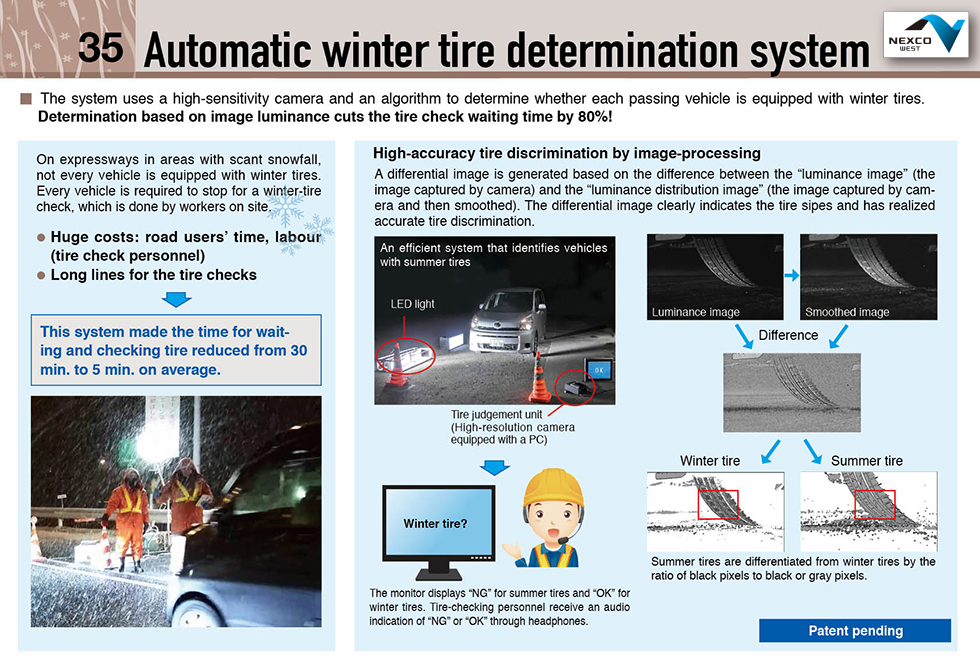 35 Automatic winter tire determination system

NEXCO WEST

■ The system uses a high-sensitivity camera and an algorithm to determine whether each passing vehicle is equipped with winter tires. Determination based on image luminance cuts the tire check waiting time by 80%!

On expressways in areas with scant snowfall, not every vehicle is equipped with winter tires. Every vehicle is required to stop for a winter-tire check, which is done by workers on site.

• Huge costs: road users' time, labour (tire check personnel)
• Long lines for the tire checks

This system made the time for waiting and checking tire reduced from 30 min. to 5 min. on average.

High-accuracy tire discrimination by image-processing

A differential image is generated based on the difference between the "luminance image" (the image captured by camera) and the "luminance distribution image" (the image captured by camera and then smoothed). The differential image clearly indicates the tire sipes and has realized accurate tire discrimination.

An efficient system that identifies vehicles with summer tires

LED light

OK

Tire judgement unit
(High-resolution camera equipped with a PC)

Winter tire?

The monitor displays "NG" for summer tires and "OK" for winter tires. Tire-checking personnel receive an audio indication of "NG" or "OK" through headphones.

Luminance image

Smoothed image

Difference

Winter tire

Summer tire

Summer tires are differentiated from winter tires by the ratio of black pixels to black or gray pixels.

Patent pending